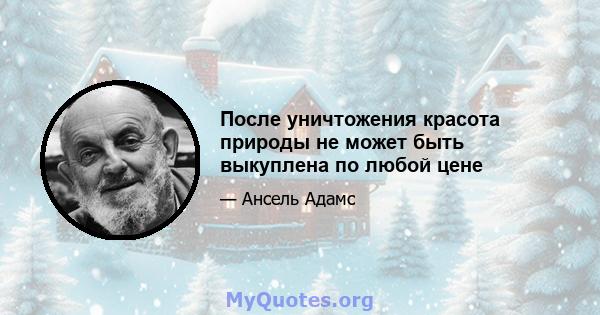 После уничтожения красота природы не может быть выкуплена по любой цене

— Ансель Адамс

MyQuotes.org